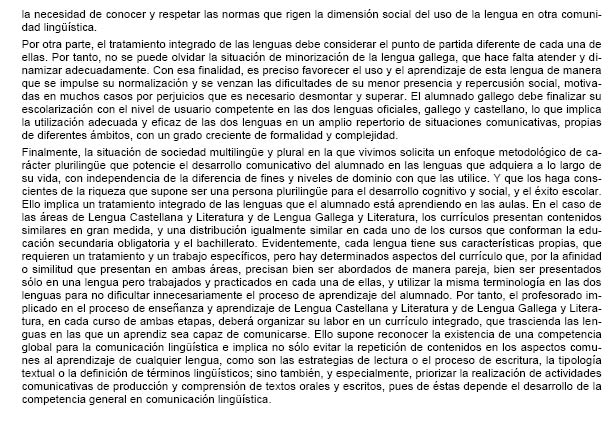 la necesidad de conocer y respetar las normas que rigen la dimensión social del uso de la lengua en otra comunidad lingüística.

Por otra parte, el tratamiento integrado de las lenguas debe considerar el punto de partida diferente de cada una de ellas. Por tanto, no se puede olvidar la situación de minorización de la lengua gallega, que hace falta atender y dinamizar adecuadamente. Con esa finalidad, es preciso favorecer el uso y el aprendizaje de esta lengua de manera que se impulse su normalización y se venzan las dificultades de su menor presencia y repercusión social, motivadas en muchos casos por perjuicios que es necesario desmontar y superar. El alumnado gallego debe finalizar su escolarización con el nivel de usuario competente en las dos lenguas oficiales, gallego y castellano, lo que implica la utilización adecuada y eficaz de las dos lenguas en un amplio repertorio de situaciones comunicativas, propias de diferentes ámbitos, con un grado creciente de formalidad y complejidad.

Finalmente, la situación de sociedad multilingüe y plural en la que vivimos solicita un enfoque metodológico de carácter plurilingüe que potencie el desarrollo comunicativo del alumnado en las lenguas que adquiera a lo largo de su vida, con independencia de la diferencia de fines y niveles de dominio con que las utilice. Y que los haga conscientes de la riqueza que supone ser una persona plurilingüe para el desarrollo cognitivo y social, y el éxito escolar. Ello implica un tratamiento integrado de las lenguas que el alumnado está aprendiendo en las aulas. En el caso de las áreas de Lengua Castellana y Literatura y de Lengua Gallega y Literatura, los currículos presentan contenidos similares en gran medida, y una distribución igualmente similar en cada uno de los cursos que conforman la educación secundaria obligatoria y el bachillerato. Evidentemente, cada lengua tiene sus características propias, que requieren un tratamiento y un trabajo específicos, pero hay determinados aspectos del currículo que, por la afinidad o similitud que presentan en ambas áreas, precisan bien ser abordados de manera pareja, bien ser presentados sólo en una lengua pero trabajados y practicados en cada una de ellas, y utilizar la misma terminología en las dos lenguas para no dificultar innecesariamente el proceso de aprendizaje del alumnado. Por tanto, el profesorado implicado en el proceso de enseñanza y aprendizaje de Lengua Castellana y Literatura y de Lengua Gallega y Literatura, en cada curso de ambas etapas, deberá organizar su labor en un currículo integrado, que trascienda las lenguas en las que un aprendiz sea capaz de comunicarse. Ello supone reconocer la existencia de una competencia global para la comunicación lingüística e implica no sólo evitar la repetición de contenidos en los aspectos comunes al aprendizaje de cualquier lengua, como son las estrategias de lectura o el proceso de escritura, la tipología textual o la definición de términos lingüísticos; sino también, y especialmente, priorizar la realización de actividades comunicativas de producción y comprensión de textos orales y escritos, pues de éstas depende el desarrollo de la competencia general en comunicación lingüística.